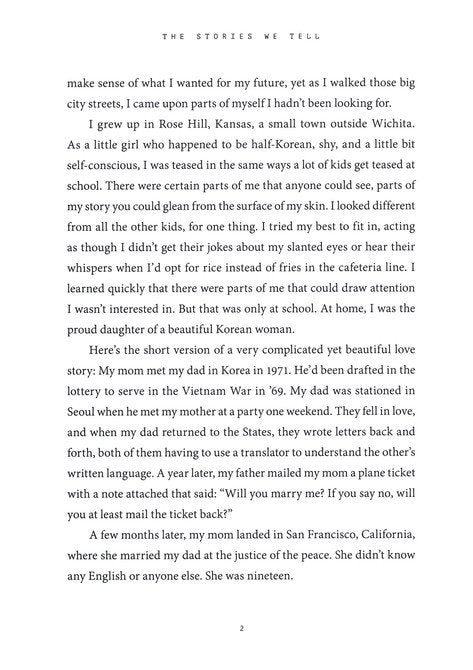 THE STORIES WE TELL

make sense of what I wanted for my future, yet as I walked those big city streets, I came upon parts of myself I hadn't been looking for.

I grew up in Rose Hill, Kansas, a small town outside Wichita. As a little girl who happened to be half-Korean, shy, and a little bit self-conscious, I was teased in the same ways a lot of kids get teased at school. There were certain parts of me that anyone could see, parts of my story you could glean from the surface of my skin. I looked different from all the other kids, for one thing. I tried my best to fit in, acting as though I didn't get their jokes about my slanted eyes or hear their whispers when I'd opt for rice instead of fries in the cafeteria line. I learned quickly that there were parts of me that could draw attention I wasn't interested in. But that was only at school. At home, I was the proud daughter of a beautiful Korean woman.

Here's the short version of a very complicated yet beautiful love story: My mom met my dad in Korea in 1971. He'd been drafted in the lottery to serve in the Vietnam War in '69. My dad was stationed in Seoul when he met my mother at a party one weekend. They fell in love, and when my dad returned to the States, they wrote letters back and forth, both of them having to use a translator to understand the other's written language. A year later, my father mailed my mom a plane ticket with a note attached that said: "Will you marry me? If you say no, will you at least mail the ticket back?"

A few months later, my mom landed in San Francisco, California, where she married my dad at the justice of the peace. She didn't know any English or anyone else. She was nineteen.

2